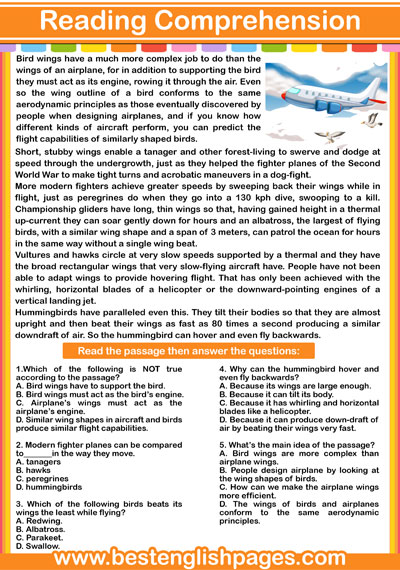 Reading Comprehension

Bird wings have a much more complex job to do than the wings of an airplane, for in addition to supporting the bird they must act as its engine, rowing it through the air. Even so the wing outline of a bird conforms to the same aerodynamic principles as those eventually discovered by people when designing airplanes, and if you know how different kinds of aircraft perform, you can predict the flight capabilities of similarly shaped birds.

Short, stubby wings enable a tanager and other forest-living to swerve and dodge at speed through the undergrowth, just as they helped the fighter planes of the Second World War to make tight turns and acrobatic maneuvers in a dog-fight.

More modern fighters achieve greater speeds by sweeping back their wings while in flight, just as peregrines do when they go into a 130 kph dive, swooping to a kill. Championship gliders have long, thin wings so that, having gained height in a thermal up-current they can soar gently down for hours and an albatross, the largest of flying birds, with a similar wing shape and a span of 3 meters, can patrol the ocean for hours in the same way without a single wing beat.

Vultures and hawks circle at very slow speeds supported by a thermal and they have the broad rectangular wings that very slow-flying aircraft have. People have not been able to adapt wings to provide hovering flight. That has only been achieved with the whirling, horizontal blades of a helicopter or the downward-pointing engines of a vertical landing jet.

Hummingbirds have paralleled even this. They tilt their bodies so that they are almost upright and then beat their wings as fast as 80 times a second producing a similar downdraft of air. So the hummingbird can hover and even fly backwards.

Read the passage then answer the questions:

1.Which of the following is NOT true according to the passage?
A. Bird wings have to support the bird.
B. Bird wings must act as the bird's engine.
C. Airplane's wings must act as the airplane's engine.
D. Similar wing shapes in aircraft and birds produce similar flight capabilities.

2. Modern fighter planes can be compared to_______in the way they move.
A. tanagers
B. hawks
C. peregrines
D. hummingbirds

3. Which of the following birds beats its wings the least while flying?
A. Redwing.
B. Albatross.
C. Parakeet.
D. Swallow.

4. Why can the hummingbird hover and even fly backwards?
A. Because its wings are large enough.
B. Because it can tilt its body.
C. Because it has whirling and horizontal blades like a helicopter.
D. Because it can produce down-draft of air by beating their wings very fast.

5. What's the main idea of the passage?
A. Bird wings are more complex than airplane wings.
B. People design airplane by looking at the wing shapes of birds.
C. How can we make the airplane wings more efficient.
D. The wings of birds and airplanes conform to the same aerodynamic principles.

www.bestenglishpages.com